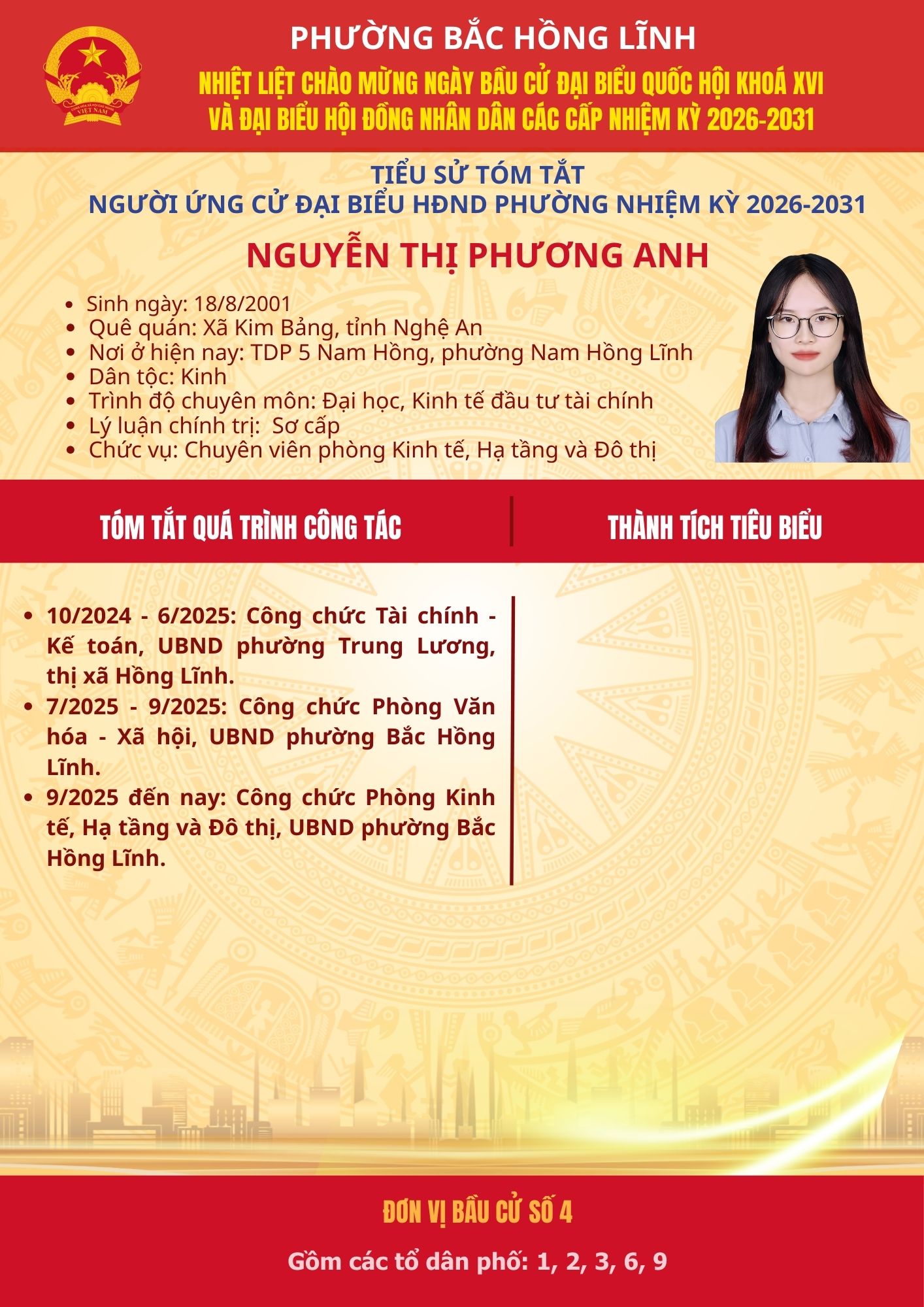 PHƯỜNG BẮC HỒNG LĨNH

NHIỆT LIỆT CHÀO MỪNG NGÀY BẦU CỬ ĐẠI BIỂU QUỐC HỘI KHOÁ XVI
VÀ ĐẠI BIỂU HỘI ĐỒNG NHÂN DÂN CÁC CẤP NHIỆM KỲ 2026-2031

TIỂU SỬ TÓM TẮT
NGƯỜI ỨNG CỬ ĐẠI BIỂU HĐND PHƯỜNG NHIỆM KỲ 2026-2031

NGUYỄN THỊ PHƯƠNG ANH

• Sinh ngày: 18/8/2001
• Quê quán: Xã Kim Bảng, tỉnh Nghệ An
• Nơi ở hiện nay: TDP 5 Nam Hồng, phường Nam Hồng Lĩnh
• Dân tộc: Kinh
• Trình độ chuyên môn: Đại học, Kinh tế đầu tư tài chính
• Lý luận chính trị: Sơ cấp
• Chức vụ: Chuyên viên phòng Kinh tế, Hạ tầng và Đô thị

TÓM TẮT QUÁ TRÌNH CÔNG TÁC

• 10/2024 - 6/2025: Công chức Tài chính - Kế toán, UBND phường Trung Lương, thị xã Hồng Lĩnh.
• 7/2025 - 9/2025: Công chức Phòng Văn hóa - Xã hội, UBND phường Bắc Hồng Lĩnh.
• 9/2025 đến nay: Công chức Phòng Kinh tế, Hạ tầng và Đô thị, UBND phường Bắc Hồng Lĩnh.

THÀNH TÍCH TIÊU BIỂU

ĐƠN VỊ BẦU CỬ SỐ 4

Gồm các tổ dân phố: 1, 2, 3, 6, 9